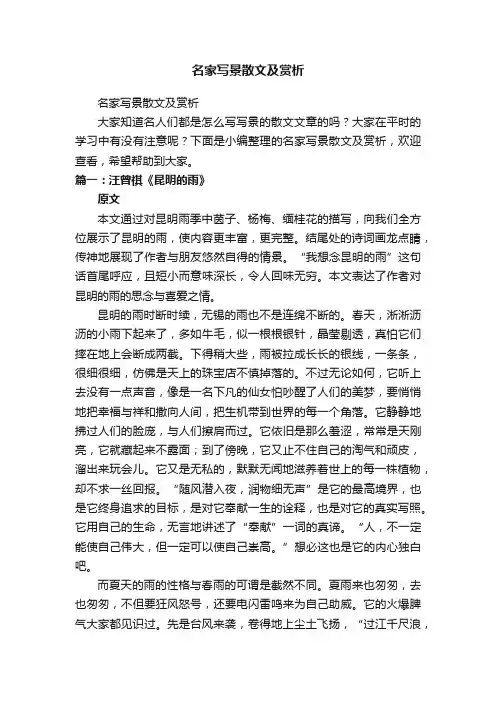 名家写景散文及赏析

名家写景散文及赏析

大家知道名人们都是怎么写写景的散文文章的吗？大家在平时的学习中有没有注意呢？下面是小编整理的名家写景散文及赏析，欢迎查看，希望帮助到大家。

篇一：汪曾祺《昆明的雨》

原文

本文通过对昆明雨季中菌子、杨梅、缅桂花的描写，向我们全方位展示了昆明的雨，使内容更丰富，更完整。结尾处的诗词画龙点睛，传神地展现了作者与朋友悠然自得的情景。“我想念昆明的雨”这句话首尾呼应，且短小而意味深长，令人回味无穷。本文表达了作者对昆明的雨的思念与喜爱之情。

昆明的雨时断时续，无锡的雨也不是连绵不断的。春天，淅淅沥沥的小雨下起来了，多如牛毛，似一根根银针，晶莹剔透，真怕它们摔在地上会断成两截。下得稍大些，雨被拉成长长的银线，一条条，很细很细，仿佛是天上的珠宝店不慎掉落的。不过无论如何，它听上去没有一点声音，像是一名下凡的仙女怕吵醒了人们的美梦，要悄悄地把幸福与祥和撒向人间，把生机带到世界的每一个角落。它静静地拂过人们的脸庞，与人们擦肩而过。它依旧是那么羞涩，常常是天刚亮，它就藏起来不露面；到了傍晚，它又止不住自己的淘气和顽皮，溜出来玩会儿。它又是无私的，默默无闻地滋养着世上的每一株植物，却不求一丝回报。“随风潜入夜，润物细无声”是它的最高境界，也是它终身追求的目标，是对它奉献一生的诠释，也是对它的真实写照。它用自己的生命，无言地讲述了“奉献”一词的真谛。“人，不一定能使自己伟大，但一定可以使自己崇高。”想必这也是它的内心独白吧。

而夏天的雨的性格与春雨的可谓是截然不同。夏雨来也匆匆，去也匆匆，不但要狂风怒号，还要电闪雷鸣来为自己助威。它的火爆脾气大家都见识过。先是台风来袭，卷得地上尘土飞扬，“过江千尺浪，